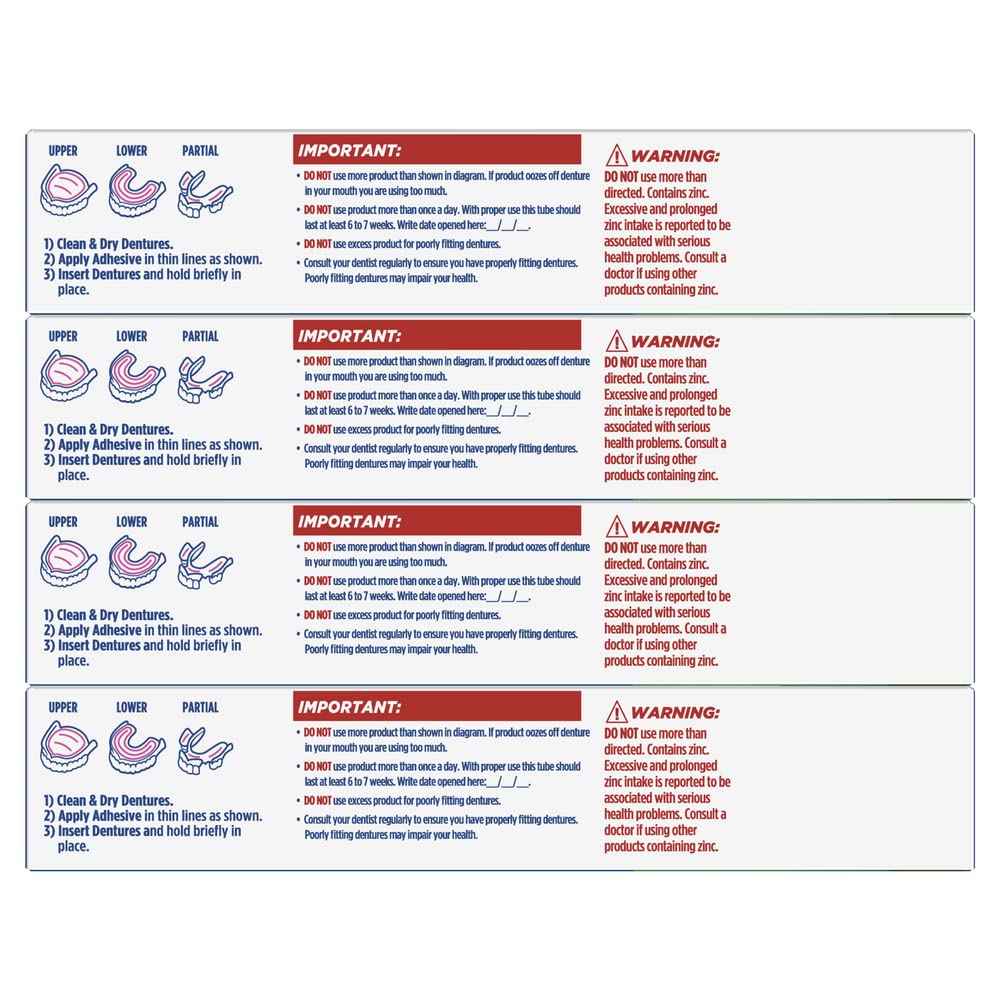 UPPER LOWER PARTIAL

1) Clean & Dry Dentures.
2) Apply Adhesive in thin lines as shown.
3) Insert Dentures and hold briefly in place.

IMPORTANT:

• DO NOT use more product than shown in diagram. If product oozes off denture in your mouth you are using too much.
• DO NOT use product more than once a day. With proper use this tube should last at least 6 to 7 weeks. Write date opened here:__/__/__.
• DO NOT use excess product for poorly fitting dentures.
• Consult your dentist regularly to ensure you have properly fitting dentures. Poorly fitting dentures may impair your health.

WARNING:
DO NOT use more than directed. Contains zinc. Excessive and prolonged zinc intake is reported to be associated with serious health problems. Consult a doctor if using other products containing zinc.

UPPER LOWER PARTIAL

1) Clean & Dry Dentures.
2) Apply Adhesive in thin lines as shown.
3) Insert Dentures and hold briefly in place.

IMPORTANT:

• DO NOT use more product than shown in diagram. If product oozes off denture in your mouth you are using too much.
• DO NOT use product more than once a day. With proper use this tube should last at least 6 to 7 weeks. Write date opened here:__/__/__.
• DO NOT use excess product for poorly fitting dentures.
• Consult your dentist regularly to ensure you have properly fitting dentures. Poorly fitting dentures may impair your health.

WARNING:
DO NOT use more than directed. Contains zinc. Excessive and prolonged zinc intake is reported to be associated with serious health problems. Consult a doctor if using other products containing zinc.

UPPER LOWER PARTIAL

1) Clean & Dry Dentures.
2) Apply Adhesive in thin lines as shown.
3) Insert Dentures and hold briefly in place.

IMPORTANT:

• DO NOT use more product than shown in diagram. If product oozes off denture in your mouth you are using too much.
• DO NOT use product more than once a day. With proper use this tube should last at least 6 to 7 weeks. Write date opened here:__/__/__.
• DO NOT use excess product for poorly fitting dentures.
• Consult your dentist regularly to ensure you have properly fitting dentures. Poorly fitting dentures may impair your health.

WARNING:
DO NOT use more than directed. Contains zinc. Excessive and prolonged zinc intake is reported to be associated with serious health problems. Consult a doctor if using other products containing zinc.

UPPER LOWER PARTIAL

1) Clean & Dry Dentures.
2) Apply Adhesive in thin lines as shown.
3) Insert Dentures and hold briefly in place.

IMPORTANT:

• DO NOT use more product than shown in diagram. If product oozes off denture in your mouth you are using too much.
• DO NOT use product more than once a day. With proper use this tube should last at least 6 to 7 weeks. Write date opened here:__/__/__.
• DO NOT use excess product for poorly fitting dentures.
• Consult your dentist regularly to ensure you have properly fitting dentures. Poorly fitting dentures may impair your health.

WARNING:
DO NOT use more than directed. Contains zinc. Excessive and prolonged zinc intake is reported to be associated with serious health problems. Consult a doctor if using other products containing zinc.